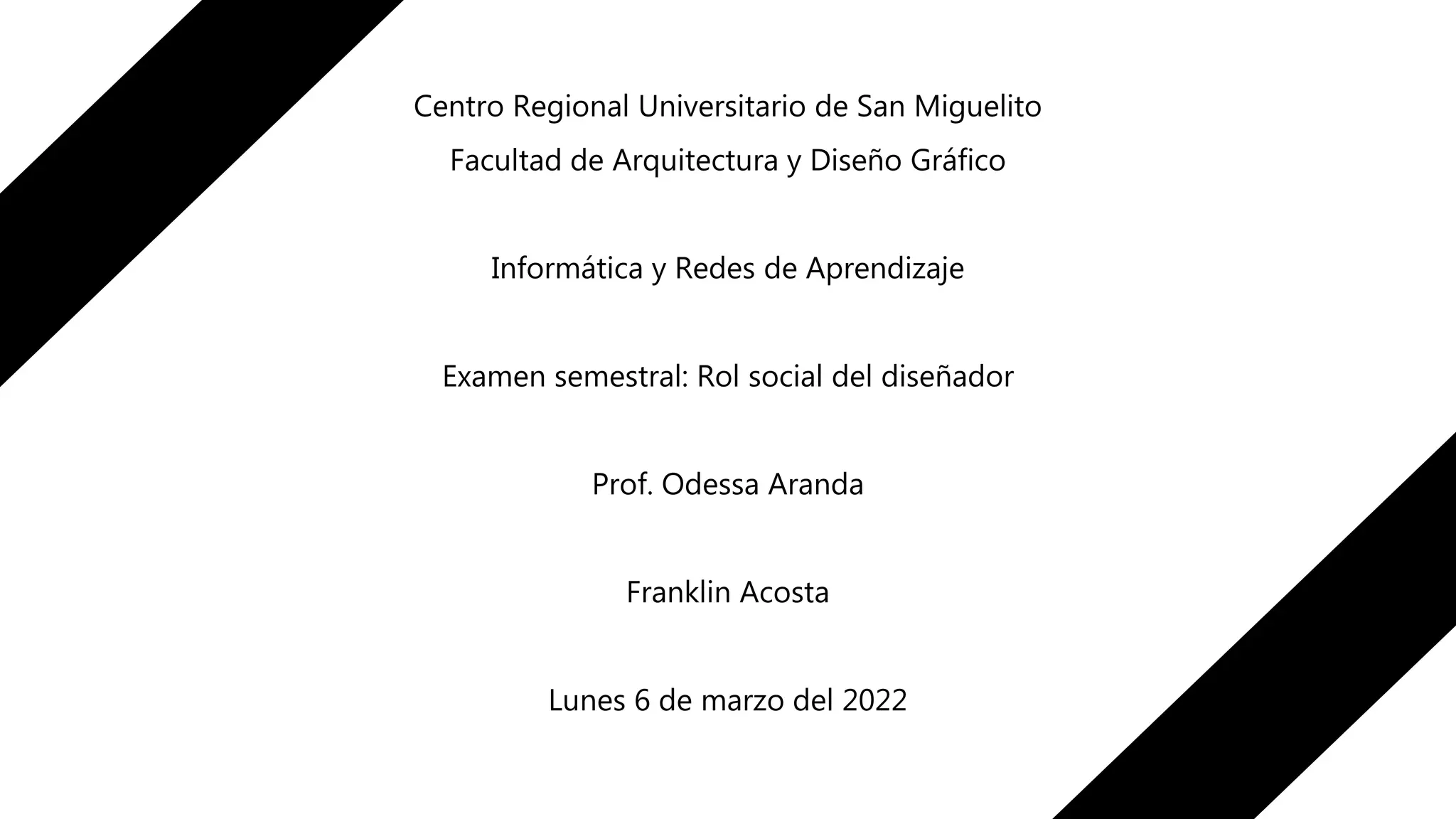 Centro Regional Universitario de San Miguelito
Facultad de Arquitectura y Diseño Gráfico

Informática y Redes de Aprendizaje

Examen semestral: Rol social del diseñador

Prof. Odessa Aranda

Franklin Acosta

Lunes 6 de marzo del 2022